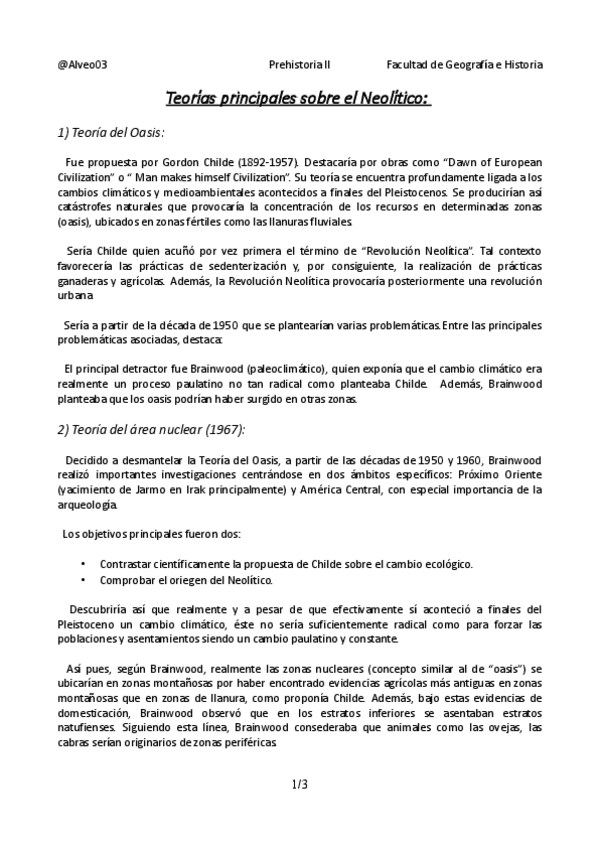 @Alveo03 Prehistoria II Facultad de Geografía e Historia

Teorías principales sobre el Neolítico:

1) Teoría del Oasis:

Fue propuesta por Gordon Childe (1892-1957). Destacaría por obras como "Dawn of European Civilization" o " Man makes himself Civilization". Su teoría se encuentra profundamente ligada a los cambios climáticos y medioambientales acontecidos a finales del Pleistocenos. Se producirían así catástrofes naturales que provocaría la concentración de los recursos en determinadas zonas (oasis), ubicados en zonas fértiles como las llanuras fluviales.

Sería Childe quien acuñó por vez primera el término de "Revolución Neolítica". Tal contexto favorecería las prácticas de sedenterización y, por consiguiente, la realización de prácticas ganaderas y agrícolas. Además, la Revolución Neolítica provocaría posteriormente una revolución urbana.

Sería a partir de la década de 1950 que se plantearían varias problemáticas. Entre las principales problemáticas asociadas, destaca:

El principal detractor fue Brainwood (paleoclimático), quien exponía que el cambio climático era realmente un proceso paulatino no tan radical como planteaba Childe. Además, Brainwood planteaba que los oasis podrían haber surgido en otras zonas.

2) Teoría del área nuclear (1967):

Decidido a desmantelar la Teoría del Oasis, a partir de las décadas de 1950 y 1960, Brainwood realizó importantes investigaciones centrándose en dos ámbitos específicos: Próximo Oriente (yacimiento de Jarmo en Irak principalmente) y América Central, con especial importancia de la arqueología.

Los objetivos principales fueron dos:

• Contrastar científicamente la propuesta de Childe sobre el cambio ecológico.
• Comprobar el oriegen del Neolítico.

Descubriría así que realmente y a pesar de que efectivamente sí aconteció a finales del Pleistoceno un cambio climático, éste no sería suficientemente radical como para forzar las poblaciones y asentamientos siendo un cambio paulatino y constante.

Así pues, según Brainwood, realmente las zonas nucleares (concepto similar al de "oasis") se ubicarían en zonas montañosas por haber encontrado evidencias agrícolas más antiguas en zonas montañosas que en zonas de llanura, como proponía Childe. Además, bajo estas evidencias de domesticación, Brainwood observó que en los estratos inferiores se asentaban estratos natufienses. Siguiendo esta línea, Brainwood consederaba que animales como las ovejas, las cabras serían originarios de zonas periféricas.

1/3